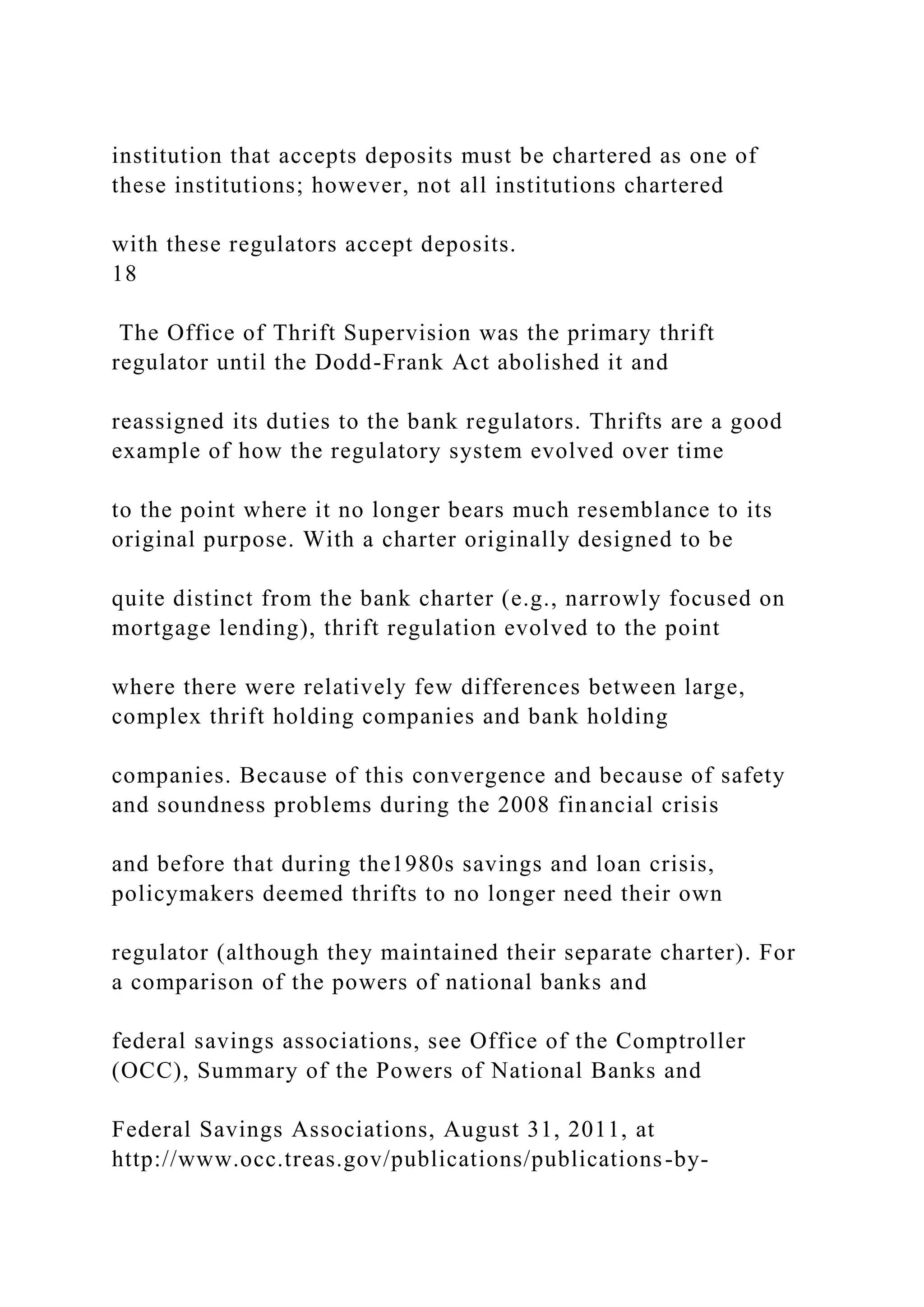 institution that accepts deposits must be chartered as one of these institutions; however, not all institutions chartered

with these regulators accept deposits.
18

The Office of Thrift Supervision was the primary thrift regulator until the Dodd-Frank Act abolished it and

reassigned its duties to the bank regulators. Thrifts are a good example of how the regulatory system evolved over time

to the point where it no longer bears much resemblance to its original purpose. With a charter originally designed to be

quite distinct from the bank charter (e.g., narrowly focused on mortgage lending), thrift regulation evolved to the point

where there were relatively few differences between large, complex thrift holding companies and bank holding

companies. Because of this convergence and because of safety and soundness problems during the 2008 financial crisis

and before that during the1980s savings and loan crisis, policymakers deemed thrifts to no longer need their own

regulator (although they maintained their separate charter). For a comparison of the powers of national banks and

federal savings associations, see Office of the Comptroller (OCC), Summary of the Powers of National Banks and

Federal Savings Associations, August 31, 2011, at http://www.occ.treas.gov/publications/publications-by-